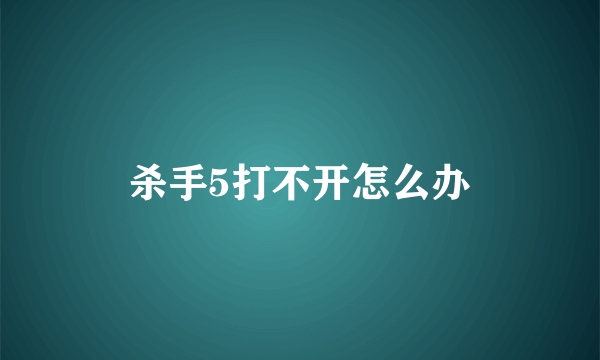 杀手5打不开怎么办